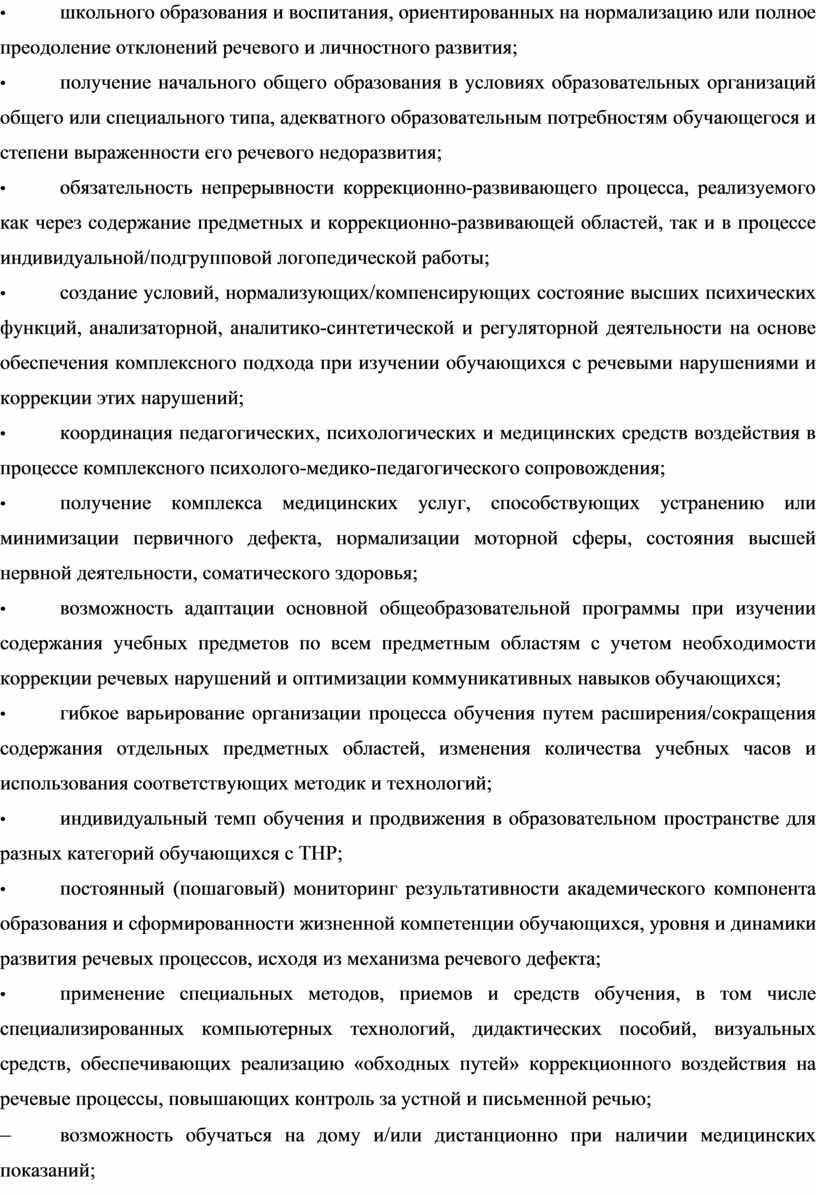 • школьного образования и воспитания, ориентированных на нормализацию или полное преодоление отклонений речевого и личностного развития;

• получение начального общего образования в условиях образовательных организаций общего или специального типа, адекватного образовательным потребностям обучающегося и степени выраженности его речевого недоразвития;

• обязательность непрерывности коррекционно-развивающего процесса, реализуемого как через содержание предметных и коррекционно-развивающей областей, так и в процессе индивидуальной/подгрупповой логопедической работы;

• создание условий, нормализующих/компенсирующих состояние высших психических функций, анализаторной, аналитико-синтетической и регуляторной деятельности на основе обеспечения комплексного подхода при изучении обучающихся с речевыми нарушениями и коррекции этих нарушений;

• координация педагогических, психологических и медицинских средств воздействия в процессе комплексного психолого-медико-педагогического сопровождения;

• получение комплекса медицинских услуг, способствующих устранению или минимизации первичного дефекта, нормализации моторной сферы, состояния высшей нервной деятельности, соматического здоровья;

• возможность адаптации основной общеобразовательной программы при изучении содержания учебных предметов по всем предметным областям с учетом необходимости коррекции речевых нарушений и оптимизации коммуникативных навыков обучающихся;

• гибкое варьирование организации процесса обучения путем расширения/сокращения содержания отдельных предметных областей, изменения количества учебных часов и использования соответствующих методик и технологий;

• индивидуальный темп обучения и продвижения в образовательном пространстве для разных категорий обучающихся с ТНР;

• постоянный (пошаговый) мониторинг результативности академического компонента образования и сформированности жизненной компетенции обучающихся, уровня и динамики развития речевых процессов, исходя из механизма речевого дефекта;

• применение специальных методов, приемов и средств обучения, в том числе специализированных компьютерных технологий, дидактических пособий, визуальных средств, обеспечивающих реализацию «обходных путей» коррекционного воздействия на речевые процессы, повышающих контроль за устной и письменной речью;

– возможность обучаться на дому и/или дистанционно при наличии медицинских показаний;